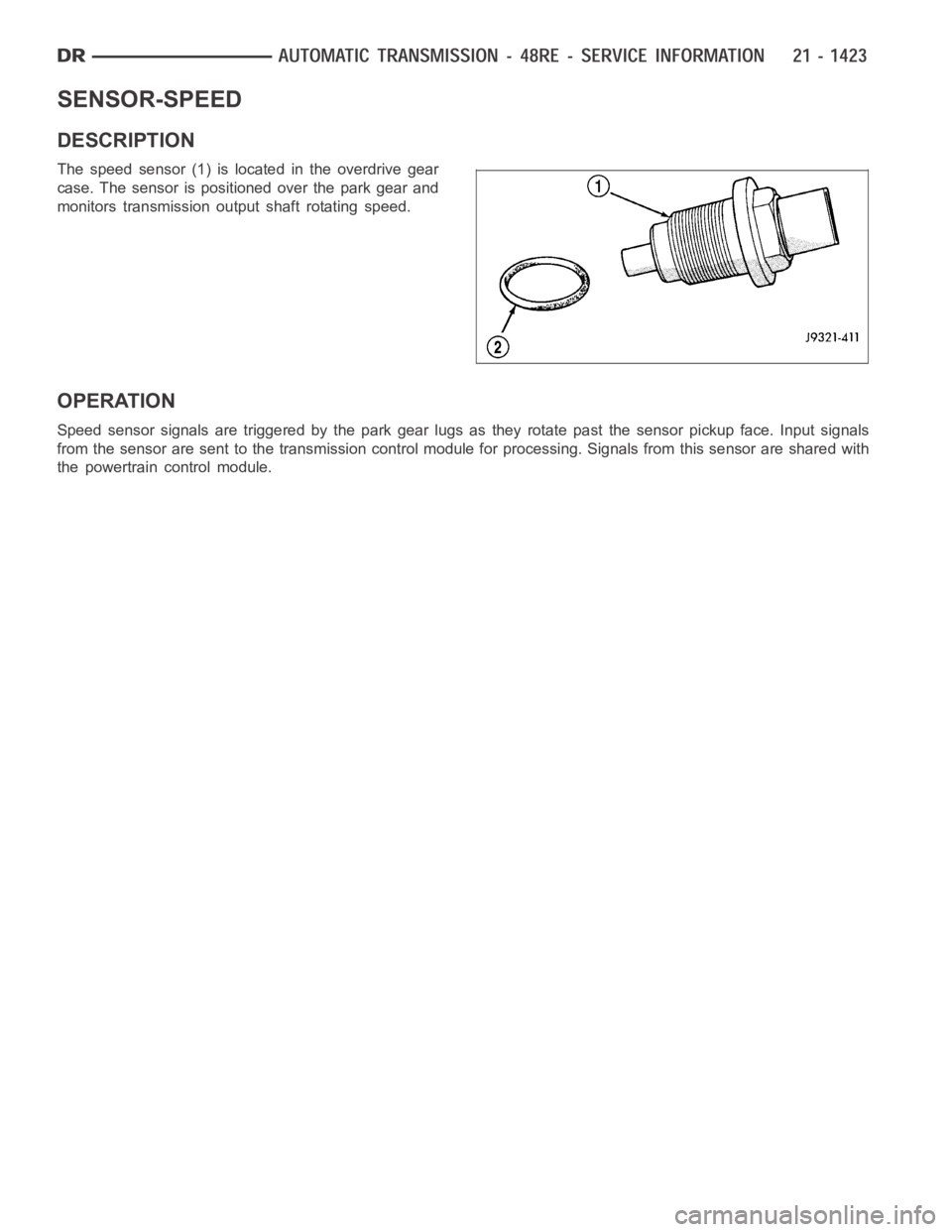 DR AUTOMATIC TRANSMISSION - 48RE - SERVICE INFORMATION 21 - 1423

SENSOR-SPEED

DESCRIPTION

The speed sensor (1) is located in the overdrive gear case. The sensor is positioned over the park gear and monitors transmission output shaft rotating speed.

1

2

J9321-411

OPERATION

Speed sensor signals are triggered by the park gear lugs as they rotate past the sensor pickup face. Input signals from the sensor are sent to the transmission control module for processing. Signals from this sensor are shared with the powertrain control module.

carmanualsonline.info